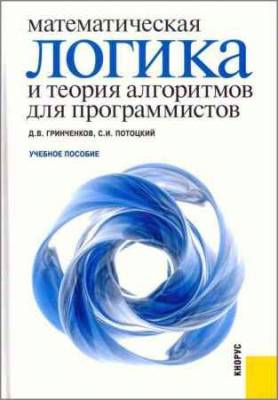 математическая
ЛОГИКА
и теория алгоритмов
для программистов

Д.В. ГРИНЧЕНКОВ, С.И. ПОТОЦКИЙ

УЧЕБНОЕ ПОСОБИЕ

КНОРУС